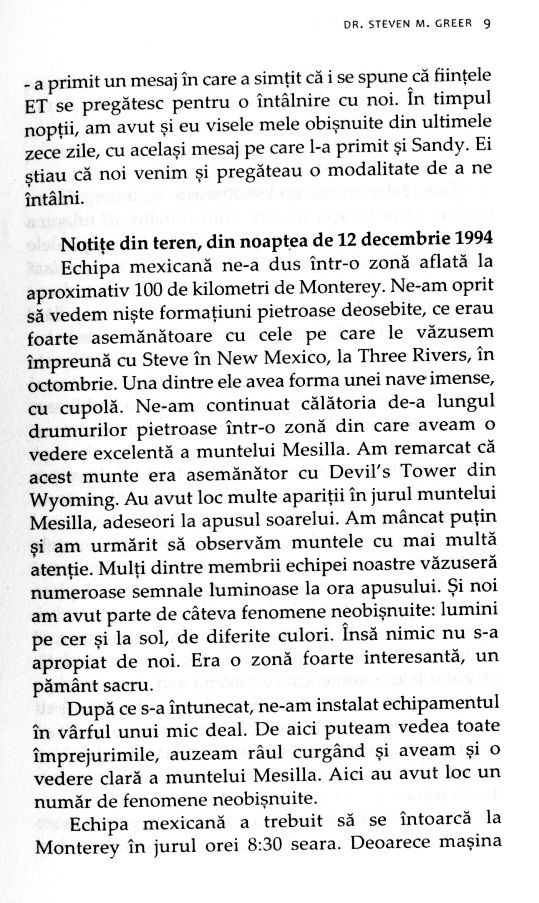 DR. STEVEN M. GREER 9

- a primit un mesaj în care a simțit că i se spune că ființele ET se pregătesc pentru o întâlnire cu noi. În timpul nopții, am avut și eu visele mele obișnuite din ultimele zece zile, cu același mesaj pe care l-a primit și Sandy. Ei știau că noi venim și pregăteau o modalitate de a ne întâlni.

Notițe din teren, din noaptea de 12 decembrie 1994

Echipa mexicană ne-a dus într-o zonă aflată la aproximativ 100 de kilometri de Monterey. Ne-am oprit să vedem niște formațiuni pietroase deosebite, ce erau foarte asemănătoare cu cele pe care le văzusem împreună cu Steve în New Mexico, la Three Rivers, în octombrie. Una dintre ele avea forma unei nave imense, cu cupolă. Ne-am continuat călătoria de-a lungul drumurilor pietroase într-o zonă din care aveam o vedere excelentă a muntelui Mesilla. Am remarcat că acest munte era asemănător cu Devil's Tower din Wyoming. Au avut loc multe apariții în jurul muntelui Mesilla, adeseori la apusul soarelui. Am mâncat puțin și am urmărit să observăm muntele cu mai multă atenție. Mulți dintre membrii echipei noastre văzuseră numeroase semnale luminoase la ora apusului. Și noi am avut parte de câteva fenomene neobișnuite: lumini pe cer și la sol, de diferite culori. Însă nimic nu s-a apropiat de noi. Era o zonă foarte interesantă, un pământ sacru.

După ce s-a întunecat, ne-am instalat echipamentul în vârful unui mic deal. De aici puteam vedea toate împrejurimile, auzeam râul curgând și aveam și o vedere clară a muntelui Mesilla. Aici au avut loc un număr de fenomene neobișnuite.

Echipa mexicană a trebuit să se întoarcă la Monterey în jurul orei 8:30 seara. Deoarece mașina